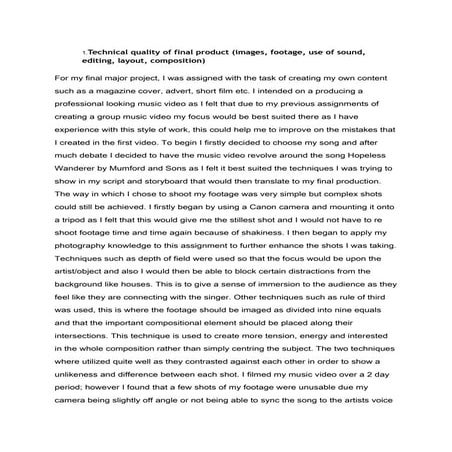 1. Technical quality of final product (images, footage, use of sound, editing, layout, composition)

For my final major project, I was assigned with the task of creating my own content such as a magazine cover, advert, short film etc. I intended on a producing a professional looking music video as I felt that due to my previous assignments of creating a group music video my focus would be best suited there as I have experience with this style of work, this could help me to improve on the mistakes that I created in the first video. To begin I firstly decided to choose my song and after much debate I decided to have the music video revolve around the song Hopeless Wanderer by Mumford and Sons as I felt it best suited the techniques I was trying to show in my script and storyboard that would then translate to my final production. The way in which I chose to shoot my footage was very simple but complex shots could still be achieved. I firstly began by using a Canon camera and mounting it onto a tripod as I felt that this would give me the stillest shot and I would not have to re shoot footage time and time again because of shakiness. I then began to apply my photography knowledge to this assignment to further enhance the shots I was taking. Techniques such as depth of field were used so that the focus would be upon the artist/object and also I would then be able to block certain distractions from the background like houses. This is to give a sense of immersion to the audience as they feel like they are connecting with the singer. Other techniques such as rule of third was used, this is where the footage should be imaged as divided into nine equals and that the important compositional element should be placed along their intersections. This technique is used to create more tension, energy and interested in the whole composition rather than simply centring the subject. The two techniques where utilized quite well as they contrasted against each other in order to show a unlikeness and difference between each shot. I filmed my music video over a 2 day period; however I found that a few shots of my footage were unusable due my camera being slightly off angle or not being able to sync the song to the artists voice